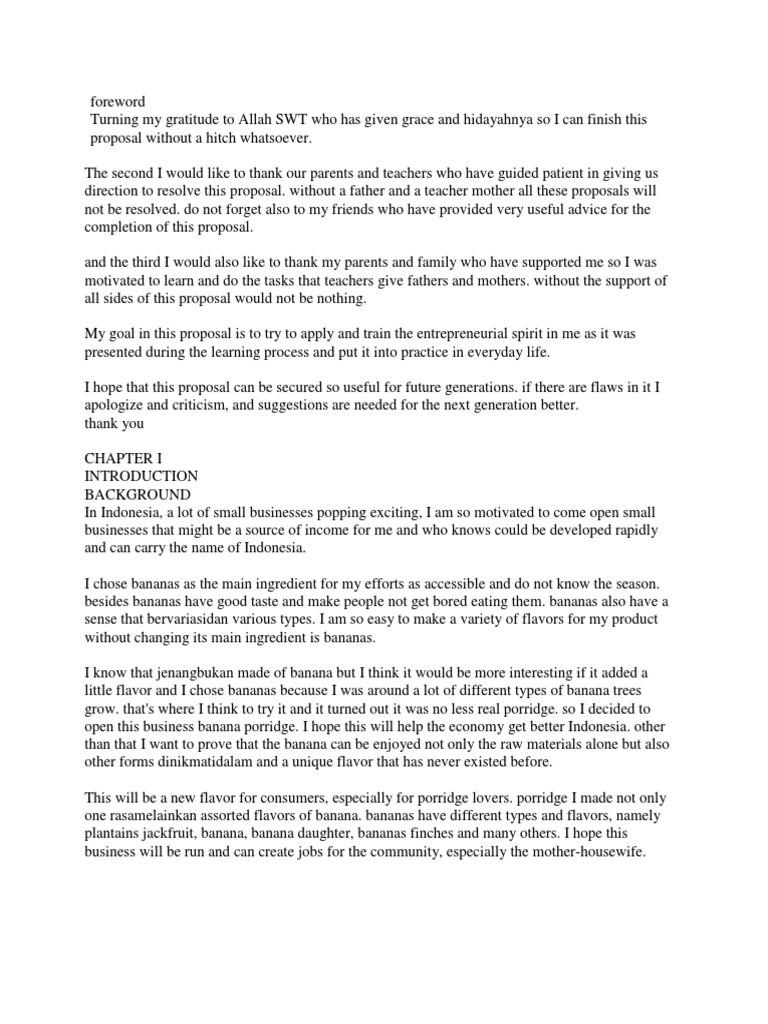 foreword
Turning my gratitude to Allah SWT who has given grace and hidayahnya so I can finish this proposal without a hitch whatsoever.

The second I would like to thank our parents and teachers who have guided patient in giving us direction to resolve this proposal. without a father and a teacher mother all these proposals will not be resolved. do not forget also to my friends who have provided very useful advice for the completion of this proposal.

and the third I would also like to thank my parents and family who have supported me so I was motivated to learn and do the tasks that teachers give fathers and mothers. without the support of all sides of this proposal would not be nothing.

My goal in this proposal is to try to apply and train the entrepreneurial spirit in me as it was presented during the learning process and put it into practice in everyday life.

I hope that this proposal can be secured so useful for future generations. if there are flaws in it I apologize and criticism, and suggestions are needed for the next generation better.
thank you

CHAPTER I
INTRODUCTION
BACKGROUND
In Indonesia, a lot of small businesses popping exciting, I am so motivated to come open small businesses that might be a source of income for me and who knows could be developed rapidly and can carry the name of Indonesia.

I chose bananas as the main ingredient for my efforts as accessible and do not know the season. besides bananas have good taste and make people not get bored eating them. bananas also have a sense that bervariasidan various types. I am so easy to make a variety of flavors for my product without changing its main ingredient is bananas.

I know that jenangbukan made of banana but I think it would be more interesting if it added a little flavor and I chose bananas because I was around a lot of different types of banana trees grow. that's where I think to try it and it turned out it was no less real porridge. so I decided to open this business banana porridge. I hope this will help the economy get better Indonesia. other than that I want to prove that the banana can be enjoyed not only the raw materials alone but also other forms dinikmatidalam and a unique flavor that has never existed before.

This will be a new flavor for consumers, especially for porridge lovers. porridge I made not only one rasamelainkan assorted flavors of banana. bananas have different types and flavors, namely plantains jackfruit, banana, banana daughter, bananas finches and many others. I hope this business will be run and can create jobs for the community, especially the mother-housewife.